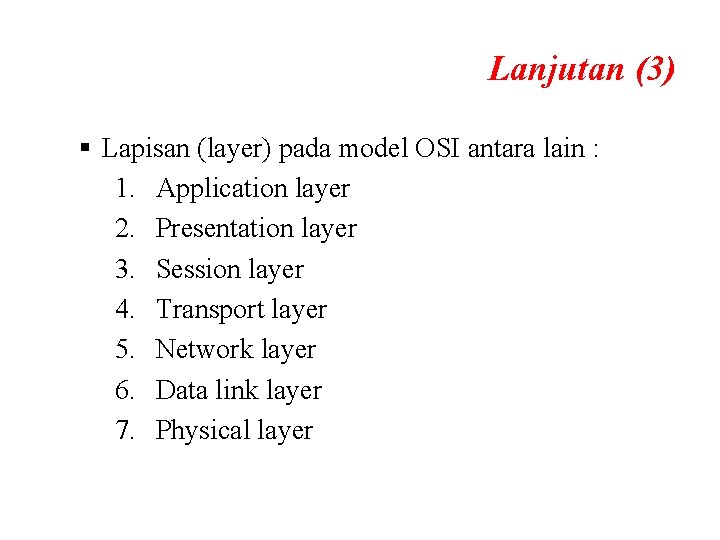 Lanjutan (3)

▪ Lapisan (layer) pada model OSI antara lain :
1. Application layer
2. Presentation layer
3. Session layer
4. Transport layer
5. Network layer
6. Data link layer
7. Physical layer